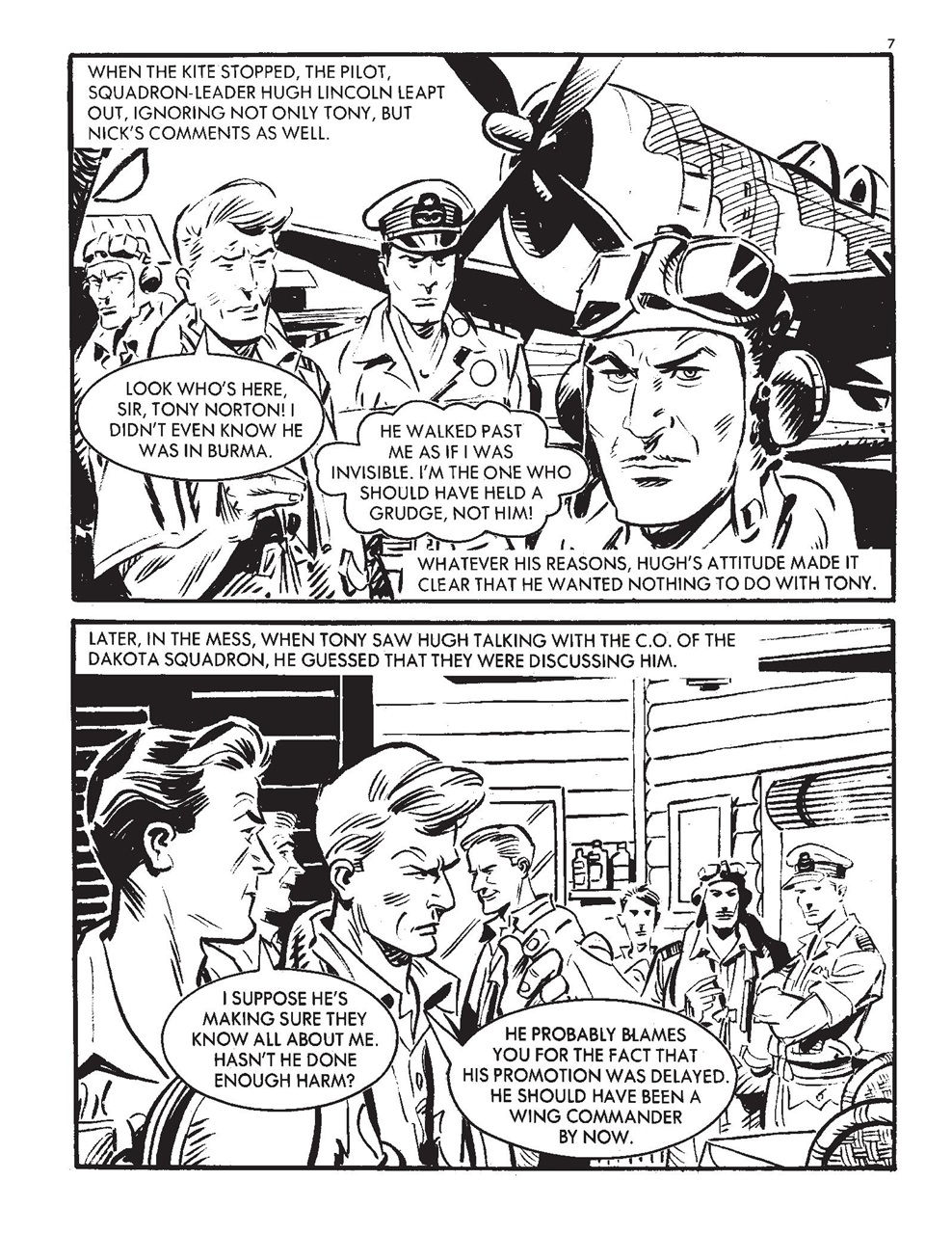 7

WHEN THE KITE STOPPED, THE PILOT, SQUADRON-LEADER HUGH LINCOLN LEAPT OUT, IGNORING NOT ONLY TONY, BUT NICK'S COMMENTS AS WELL.

LOOK WHO'S HERE, SIR, TONY NORTON! I DIDN'T EVEN KNOW HE WAS IN BURMA.

HE WALKED PAST ME AS IF I WAS INVISIBLE. I'M THE ONE WHO SHOULD HAVE HELD A GRUDGE, NOT HIM!

WHATEVER HIS REASONS, HUGH'S ATTITUDE MADE IT CLEAR THAT HE WANTED NOTHING TO DO WITH TONY.

LATER, IN THE MESS, WHEN TONY SAW HUGH TALKING WITH THE C.O. OF THE DAKOTA SQUADRON, HE GUESSED THAT THEY WERE DISCUSSING HIM.

I SUPPOSE HE'S MAKING SURE THEY KNOW ALL ABOUT ME. HASN'T HE DONE ENOUGH HARM?

HE PROBABLY BLAMES YOU FOR THE FACT THAT HIS PROMOTION WAS DELAYED. HE SHOULD HAVE BEEN A WING COMMANDER BY NOW.